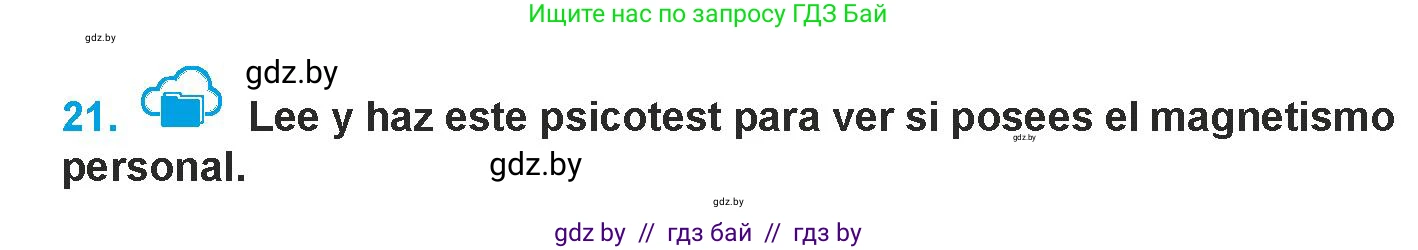 Ищите нас по запросу ГДЗ Бай

gdz.by

gdz.by

21. Lee y haz este psicotest para ver si posees el magnetismo personal.

gdz.by

gdz.by

gdz.by

gdz by // гдз бай // гдз by